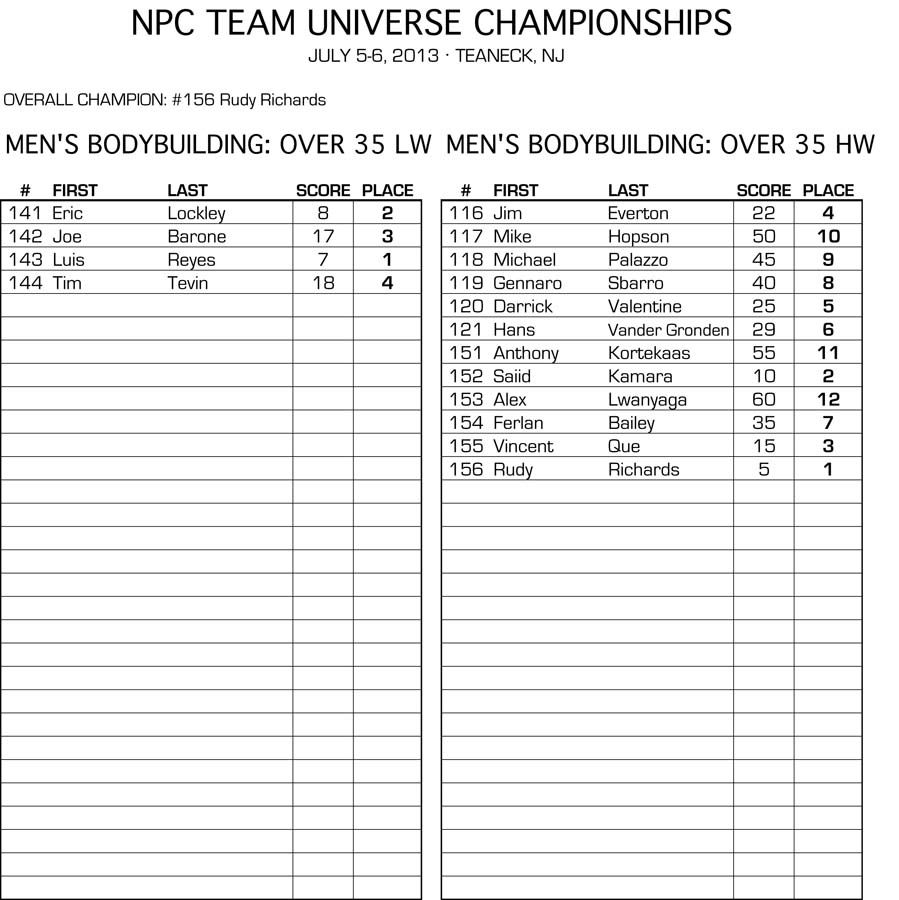 NPC TEAM UNIVERSE CHAMPIONSHIPS
JULY 5-6, 2013 · TEANECK, NJ

OVERALL CHAMPION: #156 Rudy Richards

MEN'S BODYBUILDING: OVER 35 LW

| # | FIRST | LAST | SCORE | PLACE |
|---|---|---|---|---|
| 141 | Eric | Lockley | 8 | 2 |
| 142 | Joe | Barone | 17 | 3 |
| 143 | Luis | Reyes | 7 | 1 |
| 144 | Tim | Tevin | 18 | 4 |

MEN'S BODYBUILDING: OVER 35 HW

| # | FIRST | LAST | SCORE | PLACE |
|---|---|---|---|---|
| 116 | Jim | Everton | 22 | 4 |
| 117 | Mike | Hopson | 50 | 10 |
| 118 | Michael | Palazzo | 45 | 9 |
| 119 | Gennaro | Sbarro | 40 | 8 |
| 120 | Darrick | Valentine | 25 | 5 |
| 121 | Hans | Vander Gronden | 29 | 6 |
| 151 | Anthony | Kortekaas | 55 | 11 |
| 152 | Saiid | Kamara | 10 | 2 |
| 153 | Alex | Lwanyaga | 60 | 12 |
| 154 | Ferlan | Bailey | 35 | 7 |
| 155 | Vincent | Que | 15 | 3 |
| 156 | Rudy | Richards | 5 | 1 |